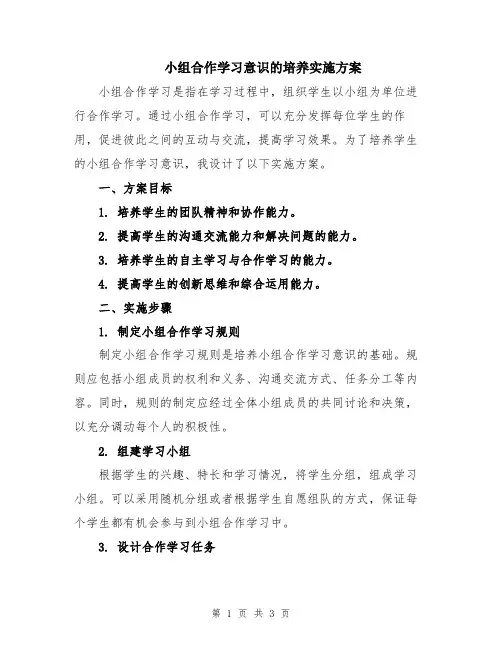 小组合作学习意识的培养实施方案

小组合作学习是指在学习过程中，组织学生以小组为单位进行合作学习。通过小组合作学习，可以充分发挥每位学生的作用，促进彼此之间的互动与交流，提高学习效果。为了培养学生的小组合作学习意识，我设计了以下实施方案。

一、方案目标

1. 培养学生的团队精神和协作能力。

2. 提高学生的沟通交流能力和解决问题的能力。

3. 培养学生的自主学习与合作学习的能力。

4. 提高学生的创新思维和综合运用能力。

二、实施步骤

1. 制定小组合作学习规则

制定小组合作学习规则是培养小组合作学习意识的基础。规则应包括小组成员的权利和义务、沟通交流方式、任务分工等内容。同时，规则的制定应经过全体小组成员的共同讨论和决策，以充分调动每个人的积极性。

2. 组建学习小组

根据学生的兴趣、特长和学习情况，将学生分组，组成学习小组。可以采用随机分组或者根据学生自愿组队的方式，保证每个学生都有机会参与到小组合作学习中。

3. 设计合作学习任务

第 1 页 共 3 页